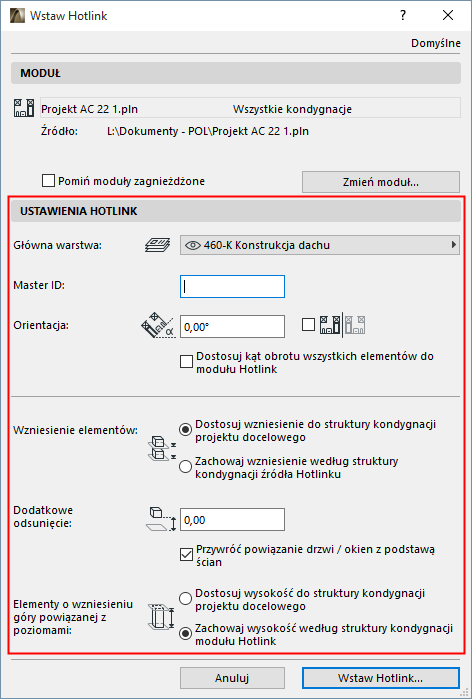 Wstaw Hotlink

?

Domyślne

MODUŁ

Projekt AC 22 1.pln Wszystkie kondygnacje

Źródło: L:\Dokumenty - POL\Projekt AC 22 1.pln

Pomiń moduły zagnieżdżone

Zmień moduł...

USTAWIENIA HOTLINK

Główna warstwa: 460-K Konstrukcja dachu

Master ID:

Orientacja: 0,00°

Dostosuj kąt obrotu wszystkich elementów do modułu Hotlink

Wzniesienie elementów: Dostosuj wzniesienie do struktury kondygnacji projektu docelowego

Zachowaj wzniesienie według struktury kondygnacji źródła Hotlinku

Dodatkowe odsunięcie: 0,00

Przywróć powiązanie drzwi / okien z podstawą ścian

Elementy o wzniesieniu góry powiązanej z poziomami: Dostosuj wysokość do struktury kondygnacji projektu docelowego

Zachowaj wysokość według struktury kondygnacji modułu Hotlink

Anuluj

Wstaw Hotlink...